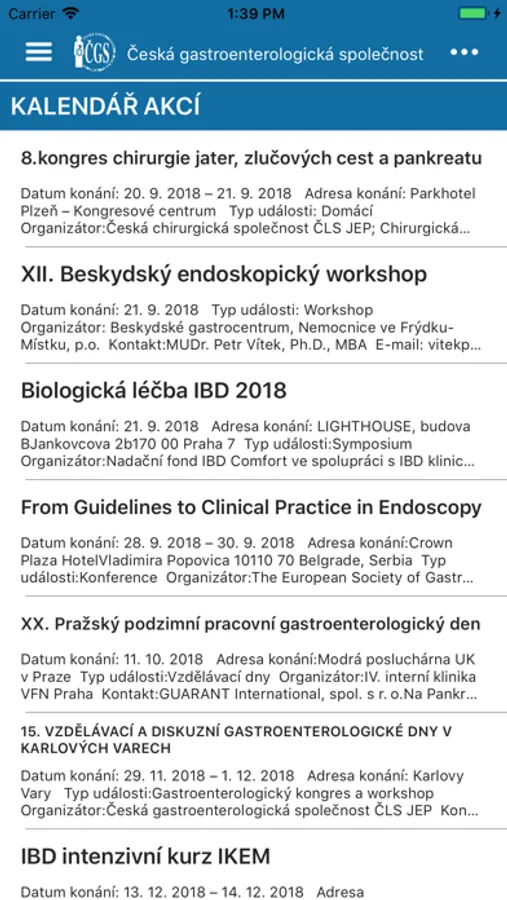 Carrier 1:39 PM

ČGS Česká gastroenterologická společnost •••

KALENDÁŘ AKCÍ

8.kongres chirurgie jater, zlučových cest a pankreatu

Datum konání: 20. 9. 2018 – 21. 9. 2018 Adresa konání: Parkhotel Plzeň – Kongresové centrum Typ události: Domácí Organizátor:Česká chirurgická společnost ČLS JEP; Chirurgická...

XII. Beskydský endoskopický workshop

Datum konání: 21. 9. 2018 Typ události: Workshop Organizátor: Beskydské gastrocentrum, Nemocnice ve Frýdku-Místku, p.o. Kontakt:MUDr. Petr Vítek, Ph.D., MBA E-mail: vitekp...

Biologická léčba IBD 2018

Datum konání: 21. 9. 2018 Adresa konání: LIGHTHOUSE, budova BJankovcova 2b170 00 Praha 7 Typ události:Symposium Organizátor:Nadační fond IBD Comfort ve spolupráci s IBD klinic...

From Guidelines to Clinical Practice in Endoscopy

Datum konání: 28. 9. 2018 – 30. 9. 2018 Adresa konání:Crown Plaza HotelVladimira Popovica 10110 70 Belgrade, Serbia Typ události:Konference Organizátor:The European Society of Gastr...

XX. Pražský podzimní pracovní gastroenterologický den

Datum konání: 11. 10. 2018 Adresa konání:Modrá posluchárna UK v Praze Typ události:Vzdělávací dny Organizátor:IV. interní klinika VFN Praha Kontakt:GUARANT International, spol. s r. o.Na Pankr...

15. VZDĚLÁVACÍ A DISKUZNÍ GASTROENTEROLOGICKÉ DNY V KARLOVÝCH VARECH

Datum konání: 29. 11. 2018 – 1. 12. 2018 Adresa konání: Karlovy Vary Typ události:Gastroenterologický kongres a workshop Organizátor:Česká gastroenterologická společnost ČLS JEP Kon...

IBD intenzivní kurz IKEM

Datum konání: 13. 12. 2018 – 14. 12. 2018 Adresa